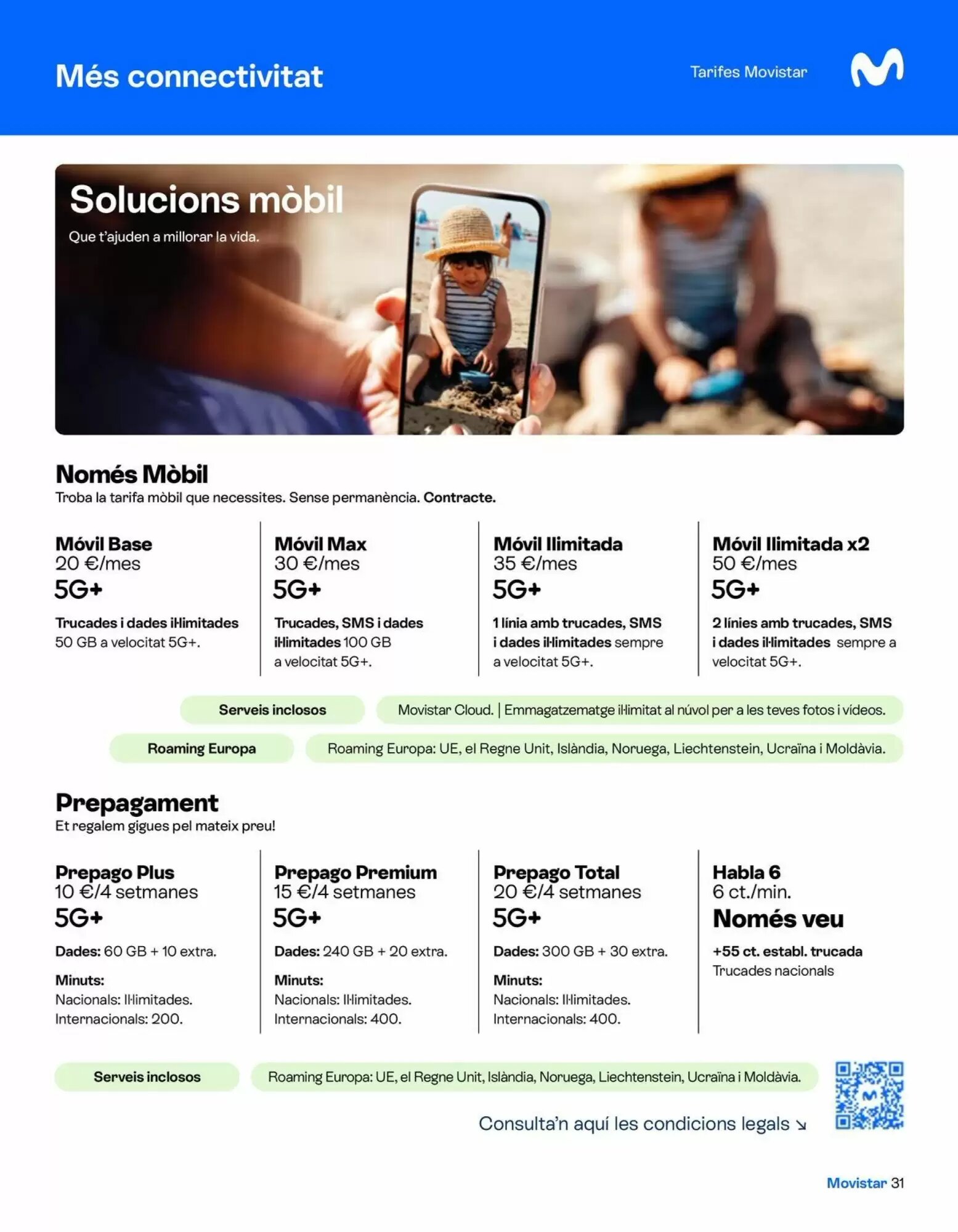 Més connectivitat

Tarifes Movistar

Solucions mòbil
Que t'ajuden a millorar la vida.

Només Mòbil
Troba la tarifa mòbil que necessites. Sense permanència. Contracte.

Móvil Base
20 €/mes
5G+
Trucades i dades il·limitades 50 GB a velocitat 5G+.

Móvil Max
30 €/mes
5G+
Trucades, SMS i dades il·limitades 100 GB a velocitat 5G+.

Móvil Ilimitada
35 €/mes
5G+
1 línia amb trucades, SMS i dades il·limitades sempre a velocitat 5G+.

Móvil Ilimitada x2
50 €/mes
5G+
2 línies amb trucades, SMS i dades il·limitades sempre a velocitat 5G+.

Serveis inclosos
Movistar Cloud. | Emmagatzematge il·limitat al núvol per a les teves fotos i vídeos.

Roaming Europa
Roaming Europa: UE, el Regne Unit, Islàndia, Noruega, Liechtenstein, Ucraïna i Moldàvia.

Prepagament
Et regalem gigues pel mateix preu!

Prepago Plus
10 €/4 setmanes
5G+
Dades: 60 GB + 10 extra.
Minuts:
Nacionals: Il·limitades.
Internacionals: 200.

Prepago Premium
15 €/4 setmanes
5G+
Dades: 240 GB + 20 extra.
Minuts:
Nacionals: Il·limitades.
Internacionals: 400.

Prepago Total
20 €/4 setmanes
5G+
Dades: 300 GB + 30 extra.
Minuts:
Nacionals: Il·limitades.
Internacionals: 400.

Habla 6
6 ct./min.
Només veu
+55 ct. establ. trucada
Trucades nacionals

Serveis inclosos
Roaming Europa: UE, el Regne Unit, Islàndia, Noruega, Liechtenstein, Ucraïna i Moldàvia.

Consulta'n aquí les condicions legals ↘

Movistar 31